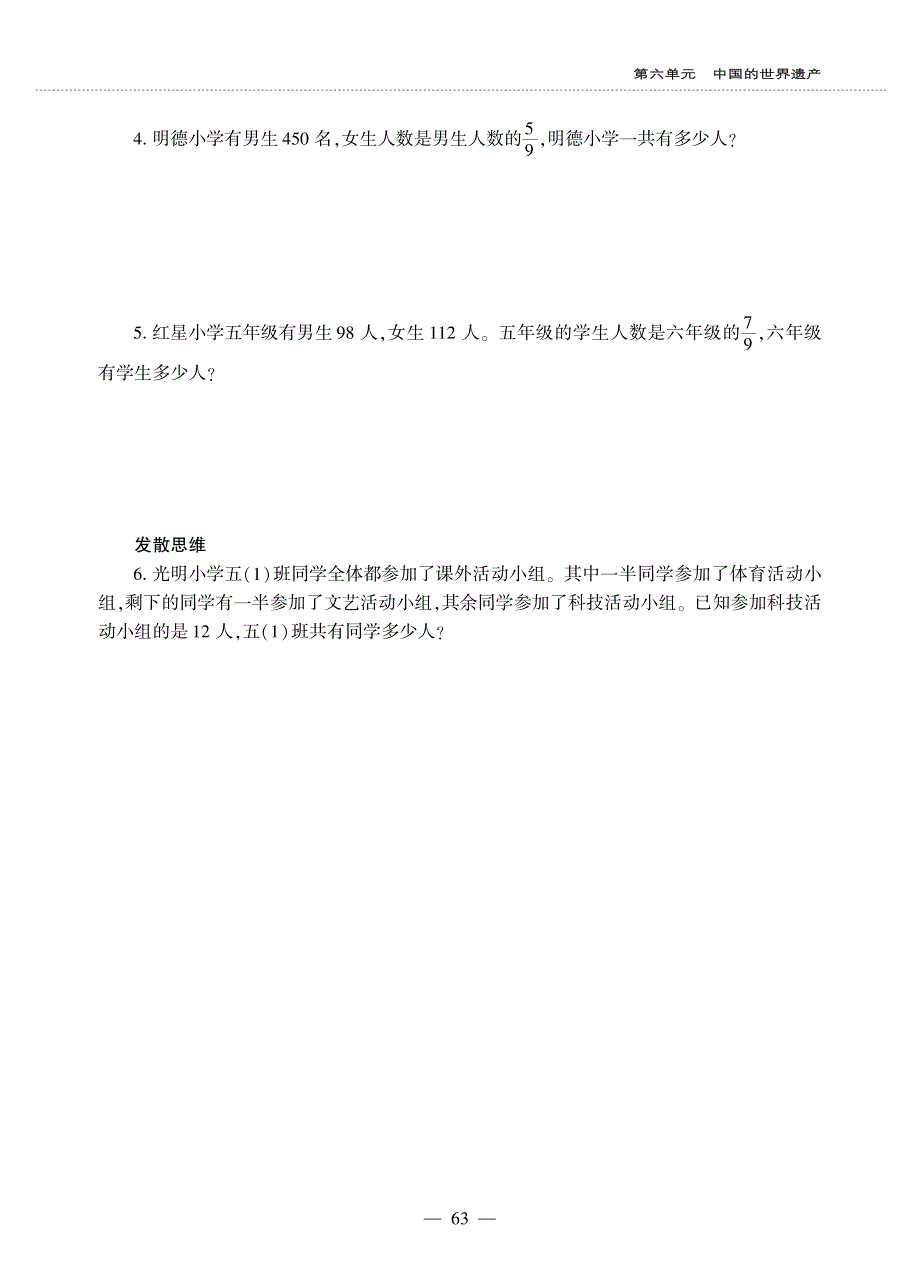 第六单元　中国的世界遗产

4. 明德小学有男生 450 名，女生人数是男生人数的$\frac{5}{9}$，明德小学一共有多少人？

5. 红星小学五年级有男生 98 人，女生 112 人。五年级的学生人数是六年级的$\frac{7}{9}$，六年级有学生多少人？

发散思维

6. 光明小学五(1)班同学全体都参加了课外活动小组。其中一半同学参加了体育活动小组，剩下的同学有一半参加了文艺活动小组，其余同学参加了科技活动小组。已知参加科技活动小组的是 12 人，五(1)班共有同学多少人？

— 63 —